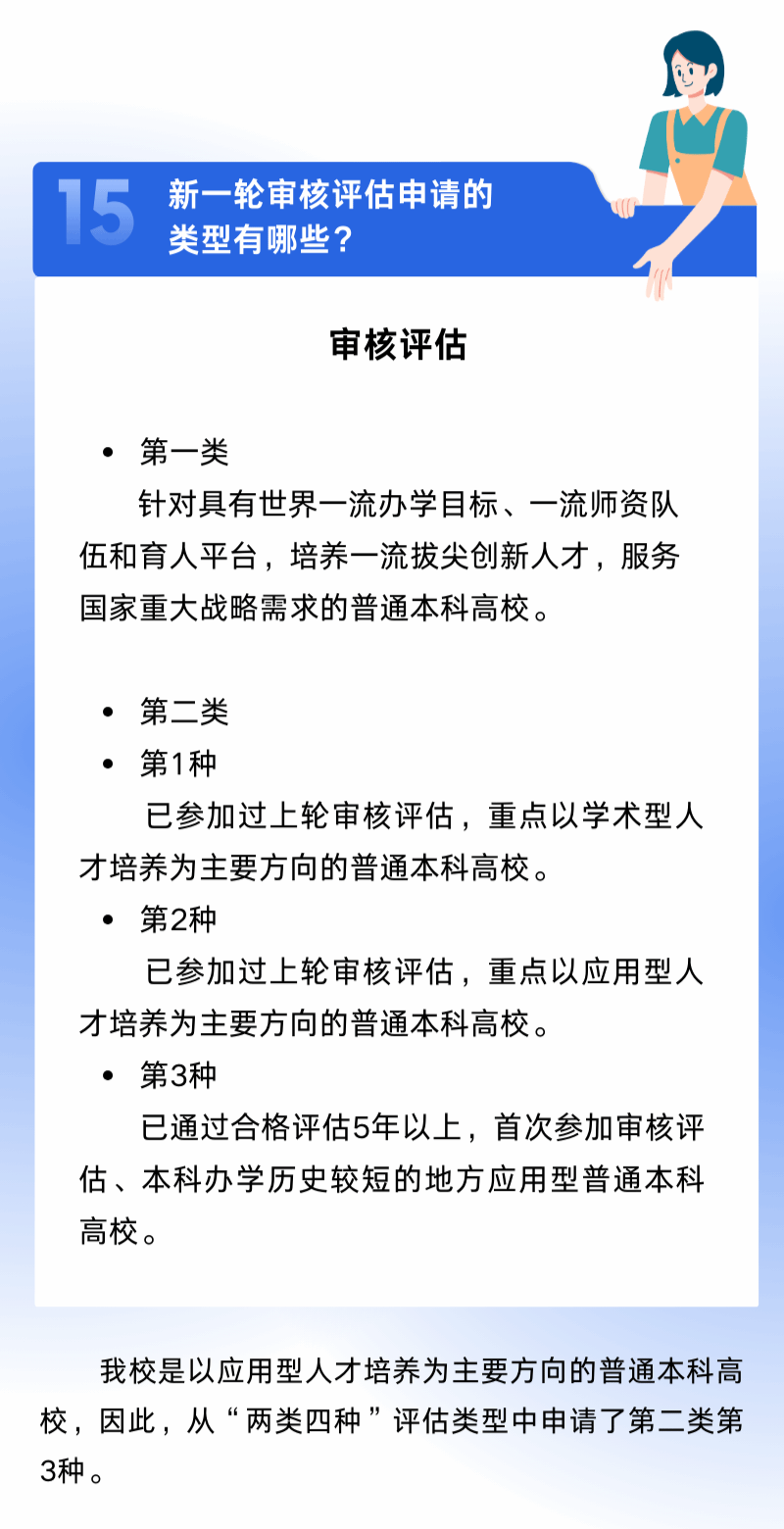 15 新一轮审核评估申请的类型有哪些？

审核评估

• 第一类

针对具有世界一流办学目标、一流师资队伍和育人平台，培养一流拔尖创新人才，服务国家重大战略需求的普通本科高校。

• 第二类

• 第1种

已参加过上轮审核评估，重点以学术型人才培养为主要方向的普通本科高校。

• 第2种

已参加过上轮审核评估，重点以应用型人才培养为主要方向的普通本科高校。

• 第3种

已通过合格评估5年以上，首次参加审核评估、本科办学历史较短的地方应用型普通本科高校。

我校是以应用型人才培养为主要方向的普通本科高校，因此，从“两类四种”评估类型中申请了第二类第3种。